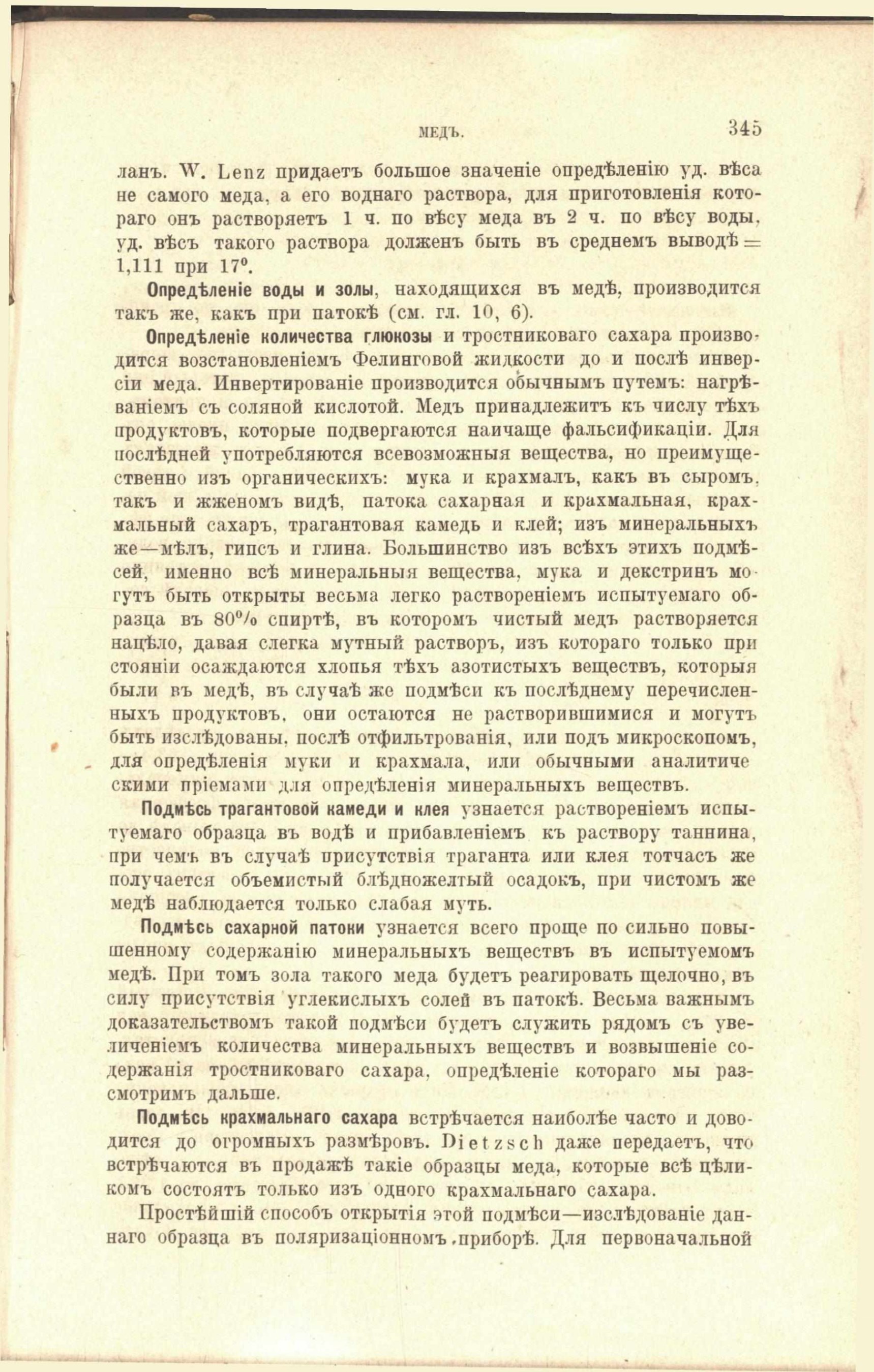 МЕДЪ. 345

ланъ. W. Lenz придаетъ большое значеніе опредѣленію уд. вѣса не самого меда, а его воднаго раствора, для приготовленія котораго онъ растворяетъ 1 ч. по вѣсу меда въ 2 ч. по вѣсу воды, уд. вѣсъ такого раствора долженъ быть въ среднемъ выводѣ = 1,111 при 17°.

Опредѣленіе воды и золы, находящихся въ медѣ, производится такъ же, какъ при патокѣ (см. гл. 10, 6).

Опредѣленіе количества глюкозы и тростниковаго сахара производится возстановленіемъ Фелинговой жидкости до и послѣ инверсіи меда. Инвертированіе производится обычнымъ путемъ: нагрѣваніемъ съ соляной кислотой. Медъ принадлежитъ къ числу тѣхъ продуктовъ, которые подвергаются наичаще фальсификаціи. Для послѣдней употребляются всевозможныя вещества, но преимущественно изъ органическихъ: мука и крахмалъ, какъ въ сыромъ, такъ и жженомъ видѣ, патока сахарная и крахмальная, крахмальный сахаръ, трагантовая камедь и клей; изъ минеральныхъ же—мѣлъ, гипсъ и глина. Большинство изъ всѣхъ этихъ подмѣсей, именно всѣ минеральныя вещества, мука и декстринъ могутъ быть открыты весьма легко раствореніемъ испытуемаго образца въ 80% спиртѣ, въ которомъ чистый медъ растворяется нацѣло, давая слегка мутный растворъ, изъ котораго только при стояніи осаждаются хлопья тѣхъ азотистыхъ веществъ, которыя были въ медѣ, въ случаѣ же подмѣси къ послѣднему перечисленныхъ продуктовъ, они остаются не растворившимися и могутъ быть изслѣдованы, послѣ отфильтрованія, или подъ микроскопомъ, для опредѣленія муки и крахмала, или обычными аналитическими пріемами для опредѣленія минеральныхъ веществъ.

Подмѣсь трагантовой камеди и клея узнается раствореніемъ испытуемаго образца въ водѣ и прибавленіемъ къ раствору таннина, при чемъ въ случаѣ присутствія траганта или клея тотчасъ же получается объемистый блѣдножелтый осадокъ, при чистомъ же медѣ наблюдается только слабая муть.

Подмѣсь сахарной патоки узнается всего проще по сильно повышенному содержанію минеральныхъ веществъ въ испытуемомъ медѣ. При томъ зола такого меда будетъ реагировать щелочно, въ силу присутствія углекислыхъ солей въ патокѣ. Весьма важнымъ доказательствомъ такой подмѣси будетъ служить рядомъ съ увеличеніемъ количества минеральныхъ веществъ и возвышеніе содержанія тростниковаго сахара, опредѣленіе котораго мы разсмотримъ дальше.

Подмѣсь крахмальнаго сахара встрѣчается наиболѣе часто и доводится до огромныхъ размѣровъ. Dietzsch даже передаетъ, что встрѣчаются въ продажѣ такіе образцы меда, которые всѣ цѣликомъ состоятъ только изъ одного крахмальнаго сахара.

Простѣйшій способъ открытія этой подмѣси—изслѣдованіе даннаго образца въ поляризаціонномъ приборѣ. Для первоначальной